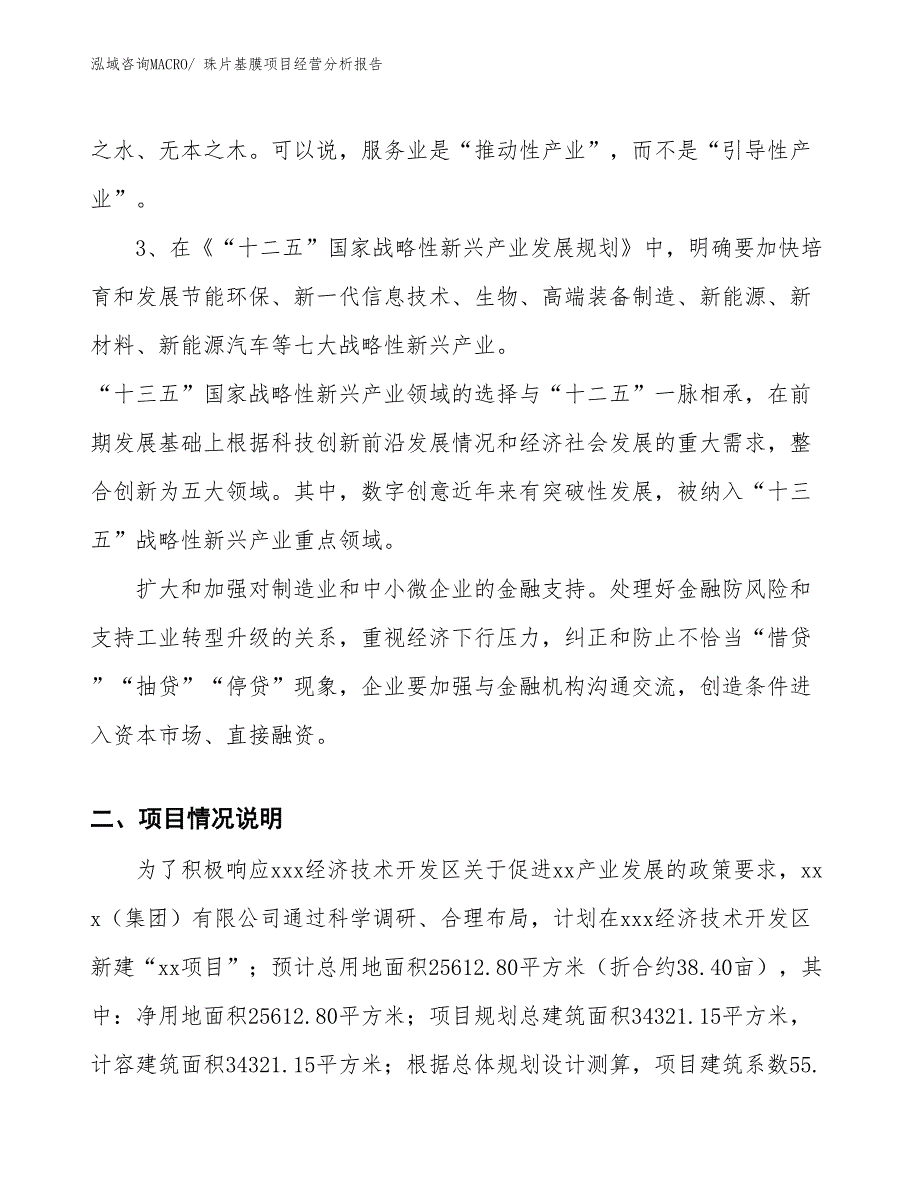 泓域咨询MACRO/ 珠片基膜项目经营分析报告

之水、无本之木。可以说，服务业是“推动性产业”，而不是“引导性产业”。

3、在《“十二五”国家战略性新兴产业发展规划》中，明确要加快培育和发展节能环保、新一代信息技术、生物、高端装备制造、新能源、新材料、新能源汽车等七大战略性新兴产业。
“十三五”国家战略性新兴产业领域的选择与“十二五”一脉相承，在前期发展基础上根据科技创新前沿发展情况和经济社会发展的重大需求，整合创新为五大领域。其中，数字创意近年来有突破性发展，被纳入“十三五”战略性新兴产业重点领域。

扩大和加强对制造业和中小微企业的金融支持。处理好金融防风险和支持工业转型升级的关系，重视经济下行压力，纠正和防止不恰当“惜贷”“抽贷”“停贷”现象，企业要加强与金融机构沟通交流，创造条件进入资本市场、直接融资。

二、项目情况说明

为了积极响应xxx经济技术开发区关于促进xx产业发展的政策要求，xxx（集团）有限公司通过科学调研、合理布局，计划在xxx经济技术开发区新建“xx项目”；预计总用地面积25612.80平方米（折合约38.40亩），其中：净用地面积25612.80平方米；项目规划总建筑面积34321.15平方米，计容建筑面积34321.15平方米；根据总体规划设计测算，项目建筑系数55.